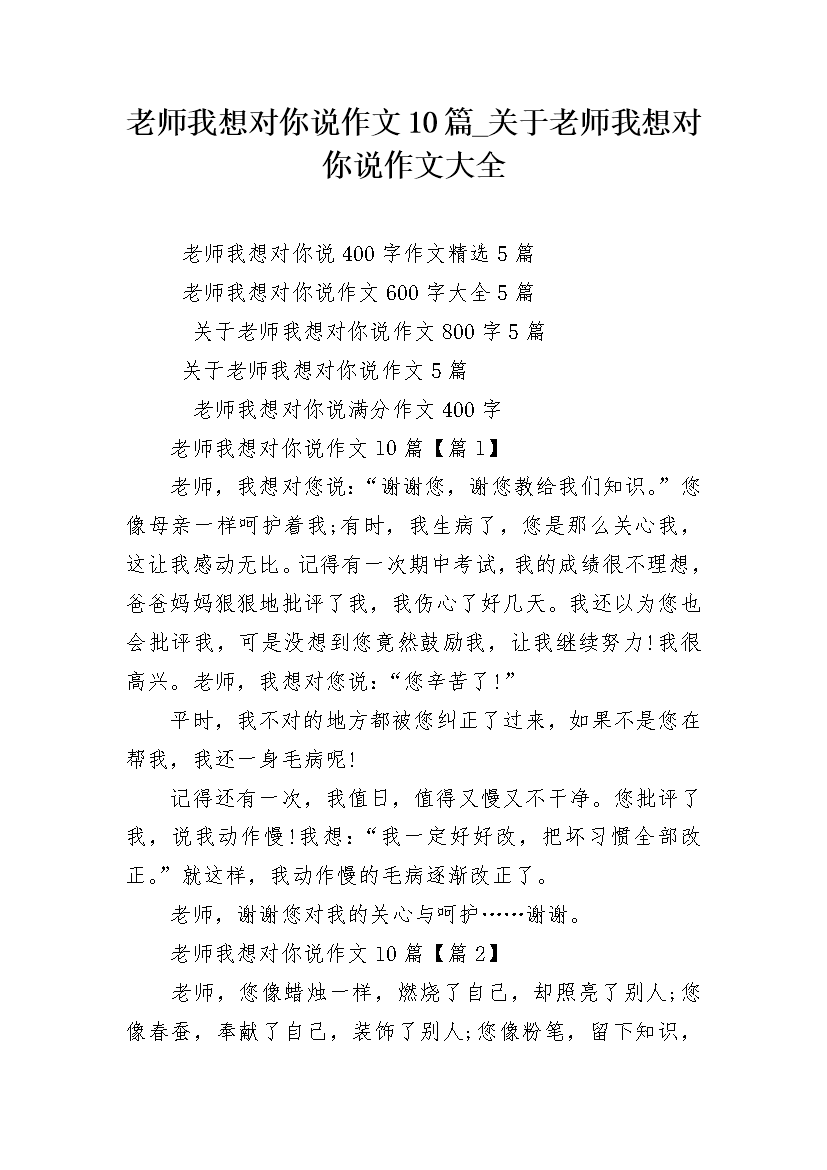 老师我想对你说作文10篇_关于老师我想对你说作文大全

老师我想对你说400字作文精选5篇

老师我想对你说作文600字大全5篇

关于老师我想对你说作文800字5篇

关于老师我想对你说作文5篇

老师我想对你说满分作文400字

老师我想对你说作文10篇【篇1】

老师，我想对您说：“谢谢您，谢您教给我们知识。”您像母亲一样呵护着我;有时，我生病了，您是那么关心我，这让我感动无比。记得有一次期中考试，我的成绩很不理想，爸爸妈妈狠狠地批评了我，我伤心了好几天。我还以为您也会批评我，可是没想到您竟然鼓励我，让我继续努力!我很高兴。老师，我想对您说：“您辛苦了!”

平时，我不对的地方都被您纠正了过来，如果不是您在帮我，我还一身毛病呢!

记得还有一次，我值日，值得又慢又不干净。您批评了我，说我动作慢!我想：“我一定好好改，把坏习惯全部改正。”就这样，我动作慢的毛病逐渐改正了。

老师，谢谢您对我的关心与呵护……谢谢。

老师我想对你说作文10篇【篇2】

老师，您像蜡烛一样，燃烧了自己，却照亮了别人;您像春蚕，奉献了自己，装饰了别人;您像粉笔，留下知识，